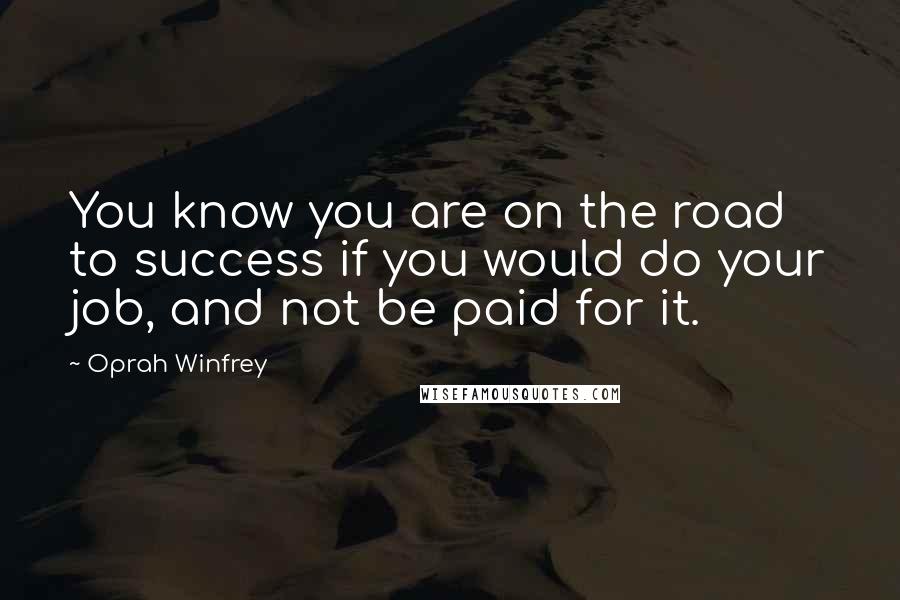 You know you are on the road to success if you would do your job, and not be paid for it.

~ Oprah Winfrey

WISEFAMOUSQUOTES.COM